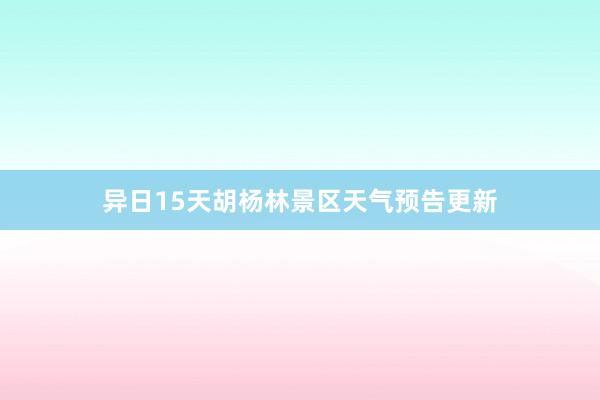 异日15天胡杨林景区天气预告更新